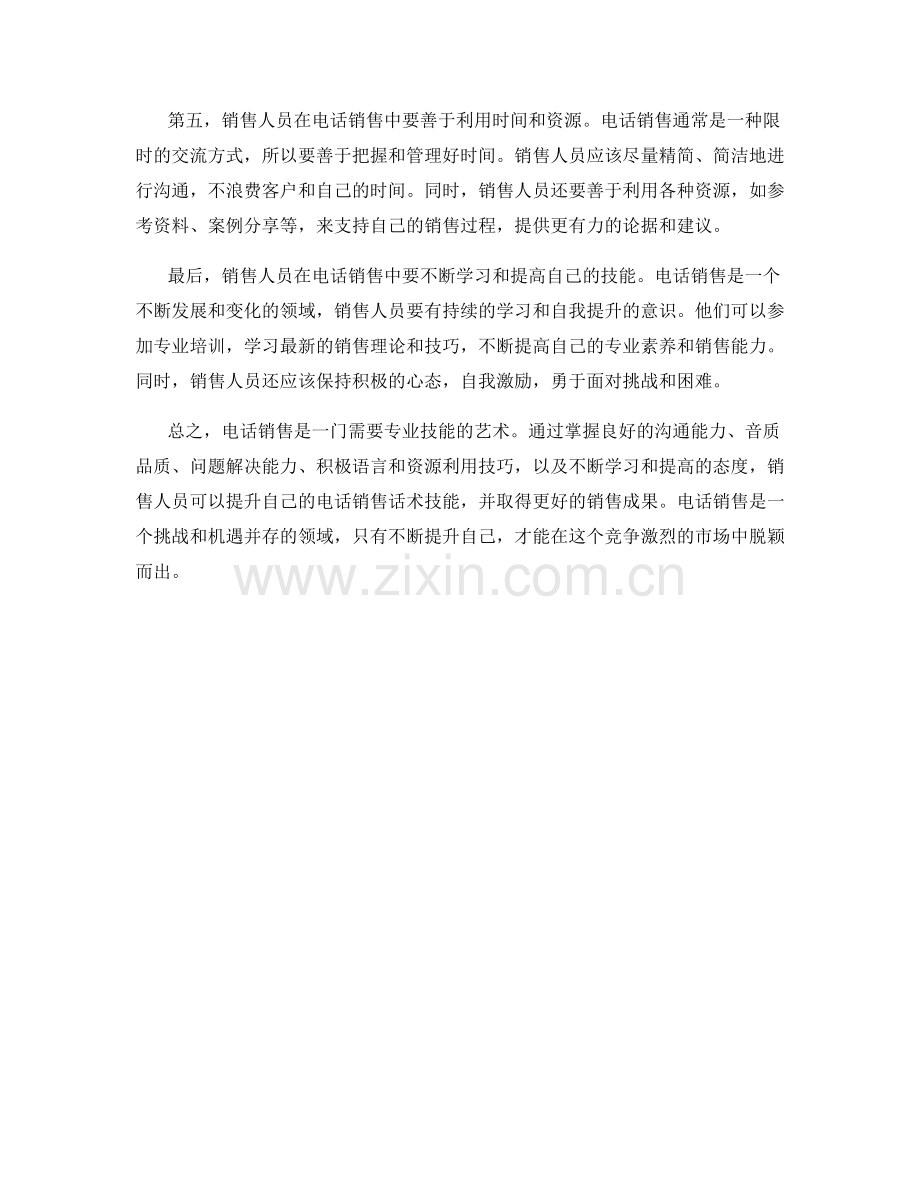 第五，销售人员在电话销售中要善于利用时间和资源。电话销售通常是一种限时的交流方式，所以要善于把握和管理好时间。销售人员应该尽量精简、简洁地进行沟通，不浪费客户和自己的时间。同时，销售人员还要善于利用各种资源，如参考资料、案例分享等，来支持自己的销售过程，提供更有力的论据和建议。

最后，销售人员在电话销售中要不断学习和提高自己的技能。电话销售是一个不断发展和变化的领域，销售人员要有持续的学习和自我提升的意识。他们可以参加专业培训，学习最新的销售理论和技巧，不断提高自己的专业素养和销售能力。同时，销售人员还应该保持积极的心态，自我激励，勇于面对挑战和困难。

总之，电话销售是一门需要专业技能的艺术。通过掌握良好的沟通能力、音质品质、问题解决能力、积极语言和资源利用技巧，以及不断学习和提高的态度，销售人员可以提升自己的电话销售话术技能，并取得更好的销售成果。电话销售是一个挑战和机遇并存的领域，只有不断提升自己，才能在这个竞争激烈的市场中脱颖而出。

www.zixin.com.cn